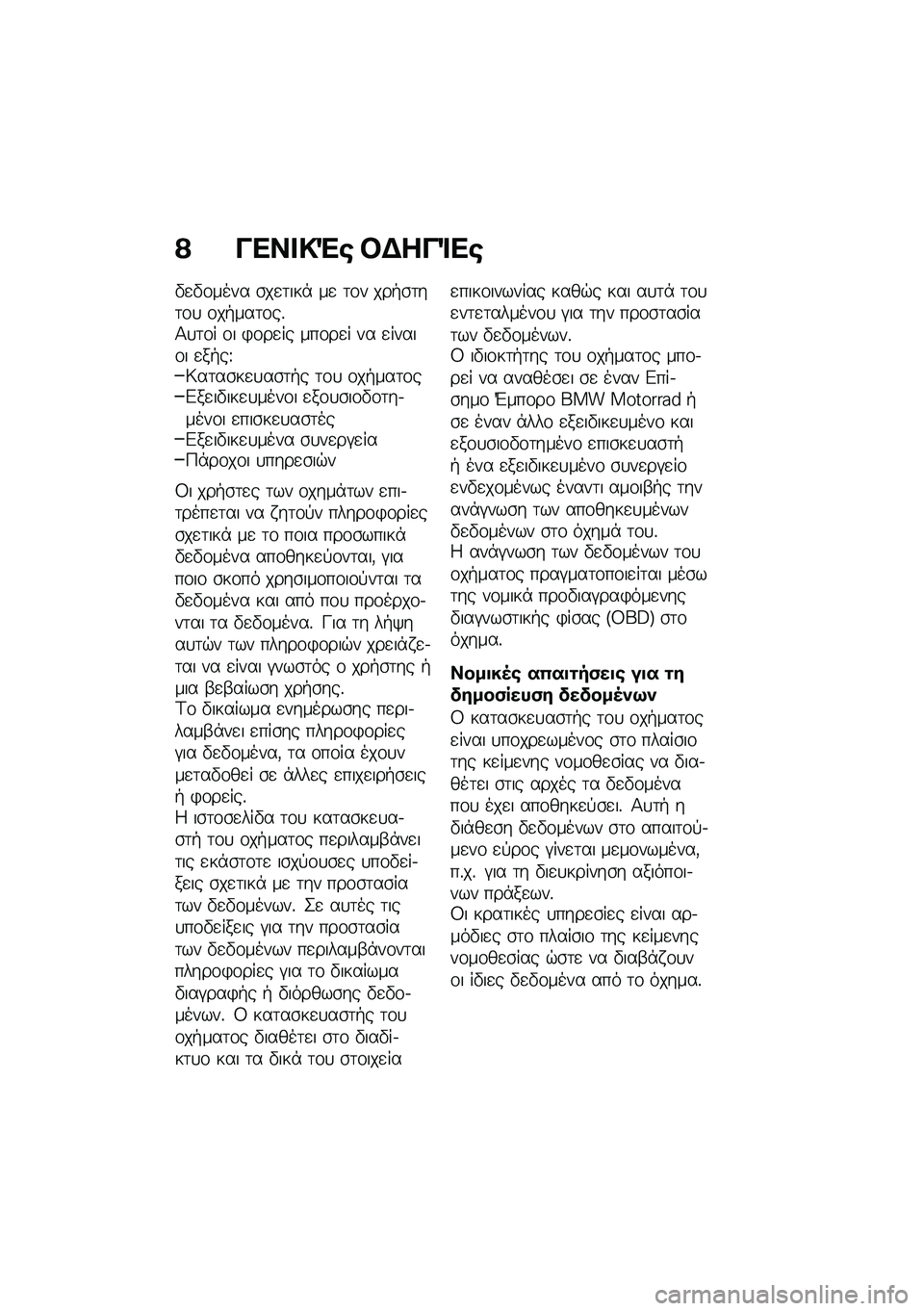 8 ΓΕΝΙΚΈς ΟΔΗΓΊΕς

δεδομένα σχετικά με τον χρήστη του οχήματος.
Αυτοί οι φορείς μπορεί να είναι οι εξής:
–Κατασκευαστής του οχήματος
–Εξειδικευμένοι εξουσιοδοτημένοι επισκευαστές
–Εξειδικευμένα συνεργεία
–Πάροχοι υπηρεσιών

Οι χρήστες των οχημάτων επιτρέπεται να ζητούν πληροφορίες σχετικά με το ποια προσωπικά δεδομένα αποθηκεύονται, για ποιο σκοπό χρησιμοποιούνται τα δεδομένα και από που προέρχονται τα δεδομένα. Για τη λήψη αυτών των πληροφοριών χρειάζεται να είναι γνωστός ο χρήστης ή μια βεβαίωση χρήσης.
Το δικαίωμα ενημέρωσης περιλαμβάνει επίσης πληροφορίες για δεδομένα, τα οποία έχουν μεταδοθεί σε άλλες επιχειρήσεις ή φορείς.
Η ιστοσελίδα του κατασκευαστή του οχήματος περιλαμβάνει τις εκάστοτε ισχύουσες υποδείξεις σχετικά με την προστασία των δεδομένων. Σε αυτές τις υποδείξεις για την προστασία των δεδομένων περιλαμβάνονται πληροφορίες για το δικαίωμα διαγραφής ή διόρθωσης δεδομένων. Ο κατασκευαστής του οχήματος διαθέτει στο διαδίκτυο και τα δικά του στοιχεία επικοινωνίας καθώς και αυτά του εντεταλμένου για την προστασία των δεδομένων.
Ο ιδιοκτήτης του οχήματος μπορεί να αναθέσει σε έναν Επίσημο Έμπορο BMW Motorrad ή σε έναν άλλο εξειδικευμένο και εξουσιοδοτημένο επισκευαστή ή ένα εξειδικευμένο συνεργείο ενδεχομένως έναντι αμοιβής την ανάγνωση των αποθηκευμένων δεδομένων στο όχημά του.
Η ανάγνωση των δεδομένων του οχήματος πραγματοποιείται μέσω της νομικά προδιαγραφόμενης διαγνωστικής φίσας (OBD) στο όχημα.

Νομικές απαιτήσεις για τη δημοσίευση δεδομένων

Ο κατασκευαστής του οχήματος είναι υποχρεωμένος στο πλαίσιο της κείμενης νομοθεσίας να διαθέτει στις αρχές τα δεδομένα που έχει αποθηκεύσει. Αυτή η διάθεση δεδομένων στο απαιτούμενο εύρος γίνεται μεμονωμένα, π.χ. για τη διευκρίνηση αξιόποινων πράξεων.
Οι κρατικές υπηρεσίες είναι αρμόδιες στο πλαίσιο της κείμενης νομοθεσίας ώστε να διαβάζουν οι ίδιες δεδομένα από το όχημα.

carmanualsonline.info